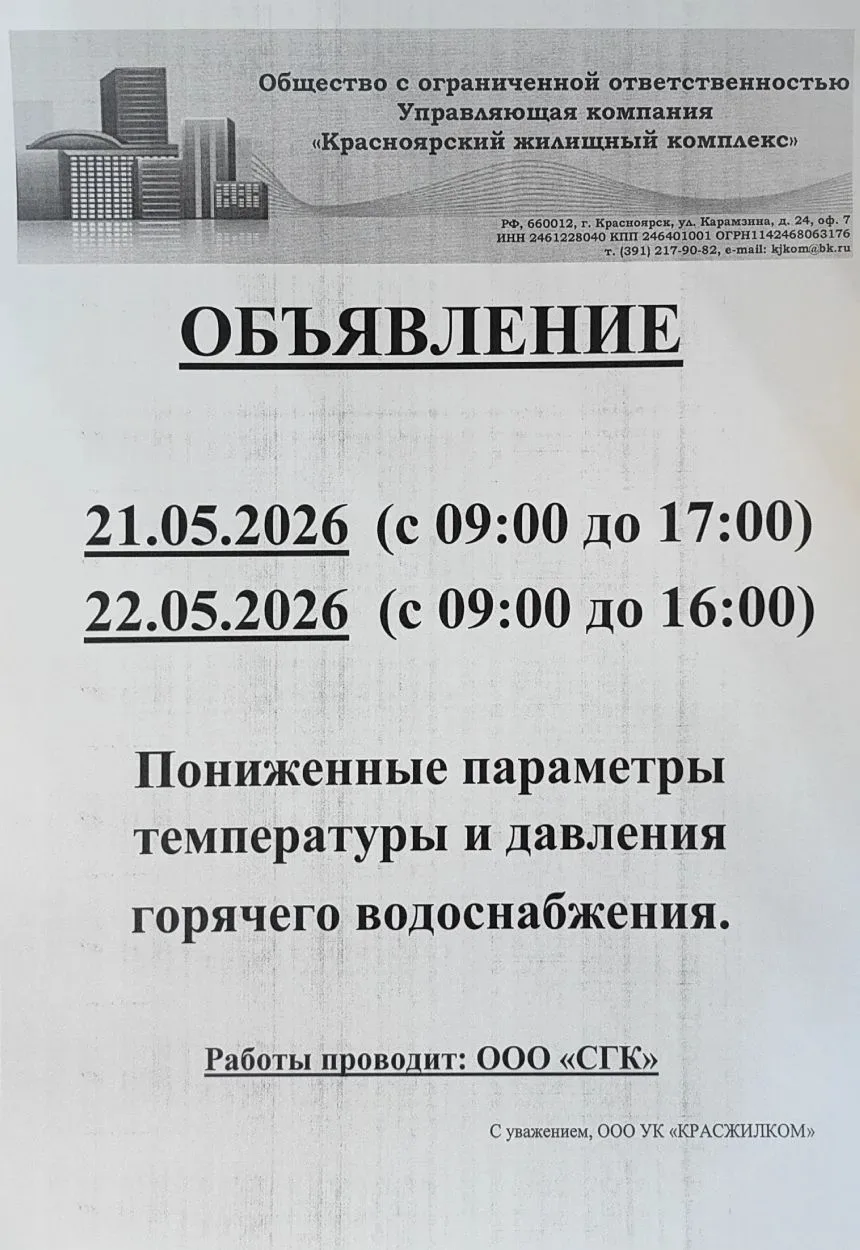 Общество с ограниченной ответственностью
Управляющая компания
«Красноярский жилищный комплекс»

РФ, 660012, г. Красноярск, ул. Карамзина, д. 24, оф. 7
ИНН 2461228040 КПП 246401001 ОГРН1142468063176
т. (391) 217-90-82, e-mail: kjkom@bk.ru

ОБЪЯВЛЕНИЕ

21.05.2026 (с 09:00 до 17:00)
22.05.2026 (с 09:00 до 16:00)

Пониженные параметры температуры и давления горячего водоснабжения.

Работы проводит: ООО «СГК»

С уважением, ООО УК «КРАСЖИЛКОМ»